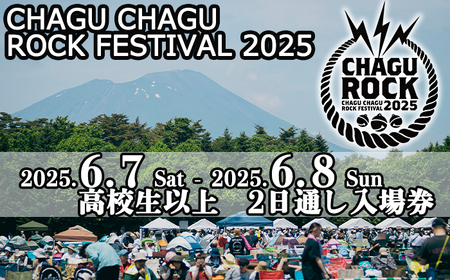 CHAGU CHAGU
ROCK FESTIVAL 2025

CHAGU
ROCK
CHAGU CHAGU
ROCK FESTIVAL 2025

2025.6.7 Sat - 2025.6.8 Sun
高校生以上　2日通し入場券